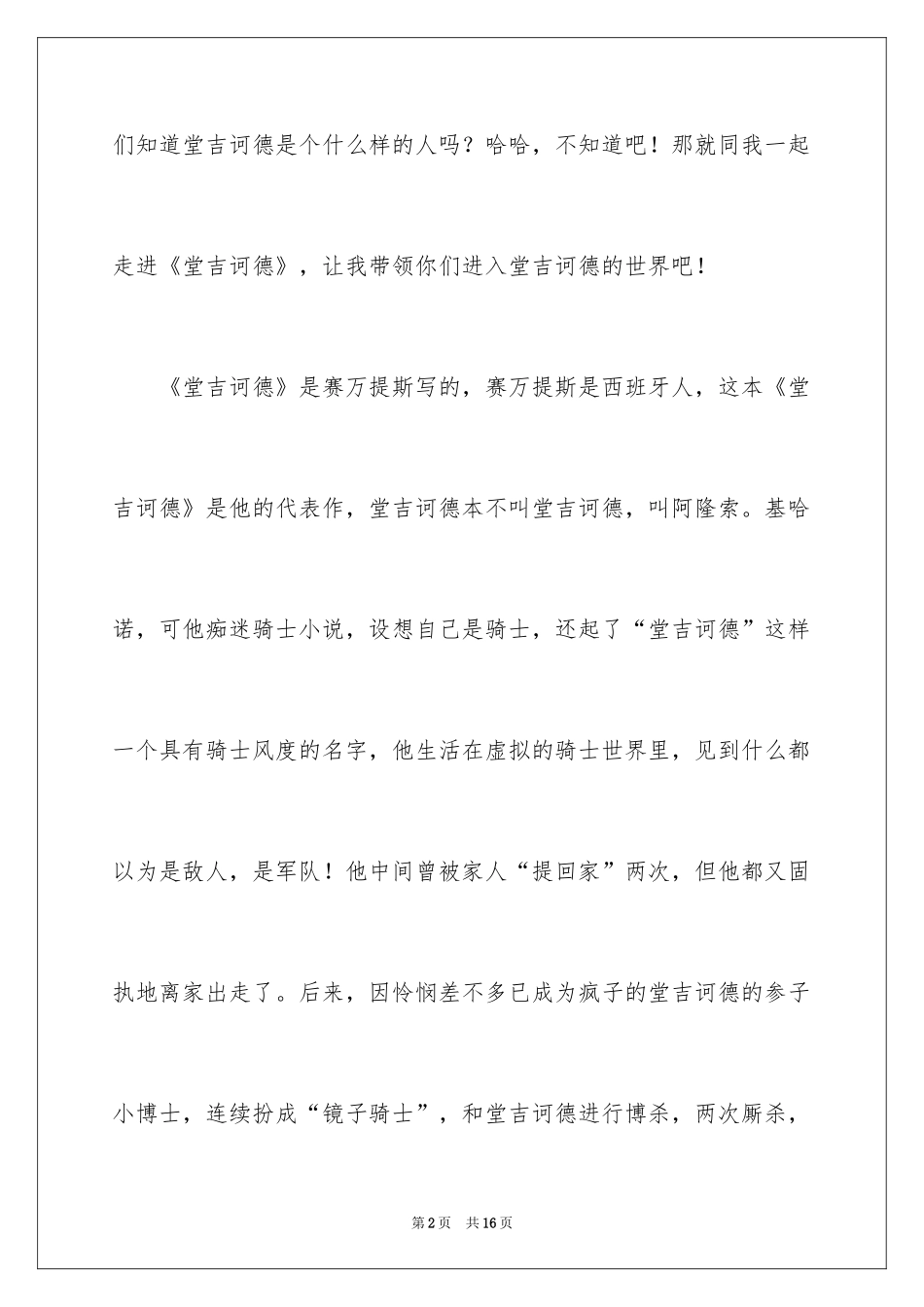 们知道堂吉诃德是个什么样的人吗？哈哈，不知道吧！那就同我一起走进《堂吉诃德》，让我带领你们进入堂吉诃德的世界吧！

《堂吉诃德》是赛万提斯写的，赛万提斯是西班牙人，这本《堂吉诃德》是他的代表作，堂吉诃德本不叫堂吉诃德，叫阿隆索。基哈诺，可他痴迷骑士小说，设想自己是骑士，还起了“堂吉诃德”这样一个具有骑士风度的名字，他生活在虚拟的骑士世界里，见到什么都以为是敌人，是军队！他中间曾被家人“提回家”两次，但他都又固执地离家出走了。后来，因怜悯差不多已成为疯子的堂吉诃德的参子小博士，连续扮成“镜子骑士”，和堂吉诃德进行博杀，两次厮杀，

第2页　共16页